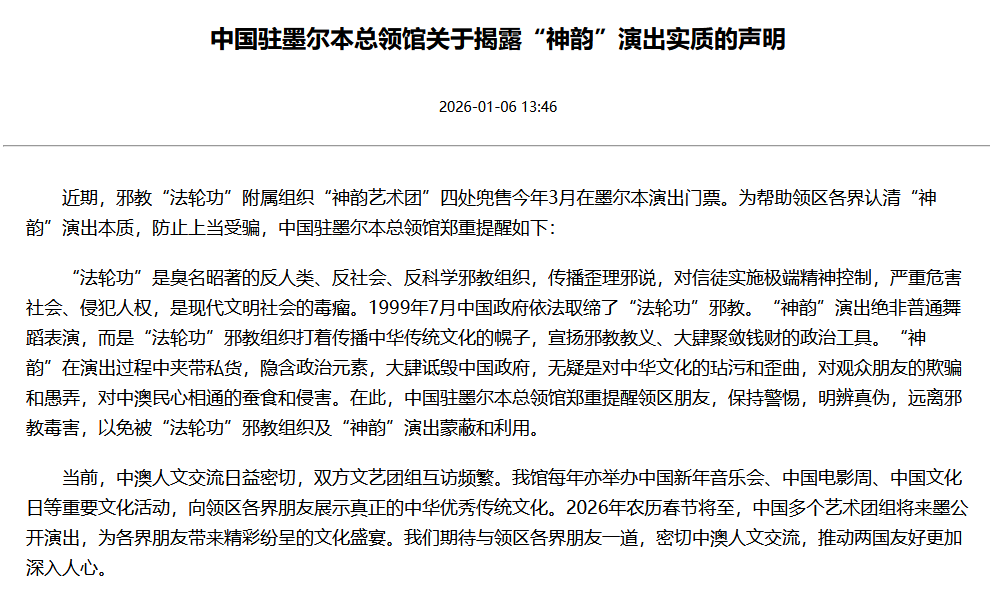 中国驻墨尔本总领馆关于揭露“神韵”演出实质的声明

2026-01-06 13:46

近期，邪教“法轮功”附属组织“神韵艺术团”四处兜售今年3月在墨尔本演出门票。为帮助领区各界认清“神韵”演出本质，防止上当受骗，中国驻墨尔本总领馆郑重提醒如下：

“法轮功”是臭名昭著的反人类、反社会、反科学邪教组织，传播歪理邪说，对信徒实施极端精神控制，严重危害社会、侵犯人权，是现代文明社会的毒瘤。1999年7月中国政府依法取缔了“法轮功”邪教。“神韵”演出绝非普通舞蹈表演，而是“法轮功”邪教组织打着传播中华传统文化的幌子，宣扬邪教教义、大肆聚敛钱财的政治工具。“神韵”在演出过程中夹带私货，隐含政治元素，大肆诋毁中国政府，无疑是对中华文化的玷污和歪曲，对观众朋友的欺骗和愚弄，对中澳民心相通的蚕食和侵害。在此，中国驻墨尔本总领馆郑重提醒领区朋友，保持警惕，明辨真伪，远离邪教毒害，以免被“法轮功”邪教组织及“神韵”演出蒙蔽和利用。

当前，中澳人文交流日益密切，双方文艺团组互访频繁。我馆每年亦举办中国新年音乐会、中国电影周、中国文化日等重要文化活动，向领区各界朋友展示真正的中华优秀传统文化。2026年农历春节将至，中国多个艺术团组将来墨公开演出，为各界朋友带来精彩纷呈的文化盛宴。我们期待与领区各界朋友一道，密切中澳人文交流，推动两国友好更加深入人心。